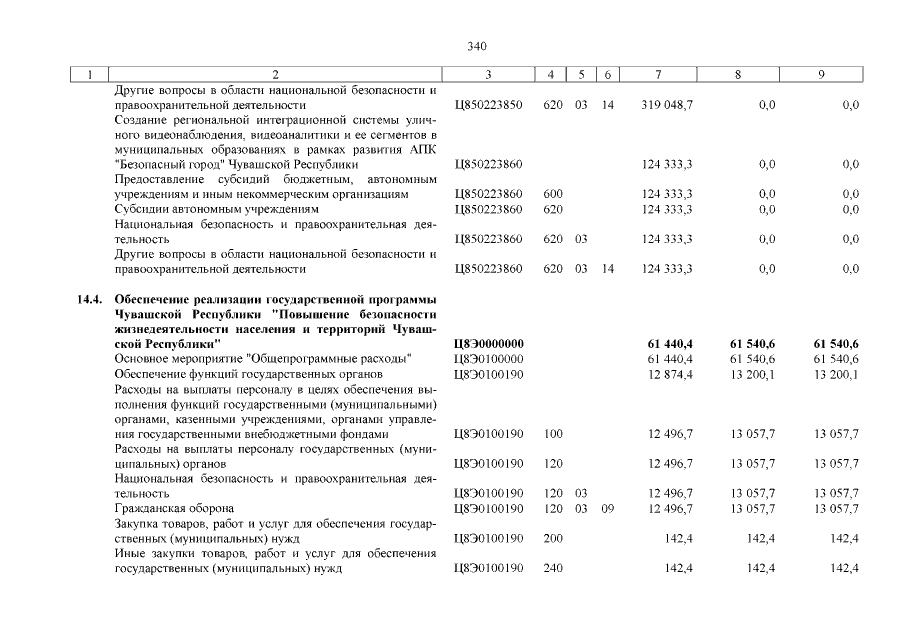 340

| 1 | 2 | 3 | 4 | 5 | 6 | 7 | 8 | 9 |
|---|---|---|---|---|---|---|---|---|
| | Другие вопросы в области национальной безопасности и правоохранительной деятельности | Ц850223850 | 620 | 03 | 14 | 319 048,7 | 0,0 | 0,0 |
| | Создание региональной интеграционной системы уличного видеонаблюдения, видеоаналитики и ее сегментов в муниципальных образованиях в рамках развития АПК "Безопасный город" Чувашской Республики | Ц850223860 | | | | 124 333,3 | 0,0 | 0,0 |
| | Предоставление субсидий бюджетным, автономным учреждениям и иным некоммерческим организациям | Ц850223860 | 600 | | | 124 333,3 | 0,0 | 0,0 |
| | Субсидии автономным учреждениям | Ц850223860 | 620 | | | 124 333,3 | 0,0 | 0,0 |
| | Национальная безопасность и правоохранительная деятельность | Ц850223860 | 620 | 03 | | 124 333,3 | 0,0 | 0,0 |
| | Другие вопросы в области национальной безопасности и правоохранительной деятельности | Ц850223860 | 620 | 03 | 14 | 124 333,3 | 0,0 | 0,0 |
| 14.4. | Обеспечение реализации государственной программы Чувашской Республики "Повышение безопасности жизнедеятельности населения и территорий Чувашской Республики" | Ц8Э0000000 | | | | 61 440,4 | 61 540,6 | 61 540,6 |
| | Основное мероприятие "Общепрограммные расходы" | Ц8Э0100000 | | | | 61 440,4 | 61 540,6 | 61 540,6 |
| | Обеспечение функций государственных органов | Ц8Э0100190 | | | | 12 874,4 | 13 200,1 | 13 200,1 |
| | Расходы на выплаты персоналу в целях обеспечения выполнения функций государственными (муниципальными) органами, казенными учреждениями, органами управления государственными внебюджетными фондами | Ц8Э0100190 | 100 | | | 12 496,7 | 13 057,7 | 13 057,7 |
| | Расходы на выплаты персоналу государственных (муниципальных) органов | Ц8Э0100190 | 120 | | | 12 496,7 | 13 057,7 | 13 057,7 |
| | Национальная безопасность и правоохранительная деятельность | Ц8Э0100190 | 120 | 03 | | 12 496,7 | 13 057,7 | 13 057,7 |
| | Гражданская оборона | Ц8Э0100190 | 120 | 03 | 09 | 12 496,7 | 13 057,7 | 13 057,7 |
| | Закупка товаров, работ и услуг для обеспечения государственных (муниципальных) нужд | Ц8Э0100190 | 200 | | | 142,4 | 142,4 | 142,4 |
| | Иные закупки товаров, работ и услуг для обеспечения государственных (муниципальных) нужд | Ц8Э0100190 | 240 | | | 142,4 | 142,4 | 142,4 |